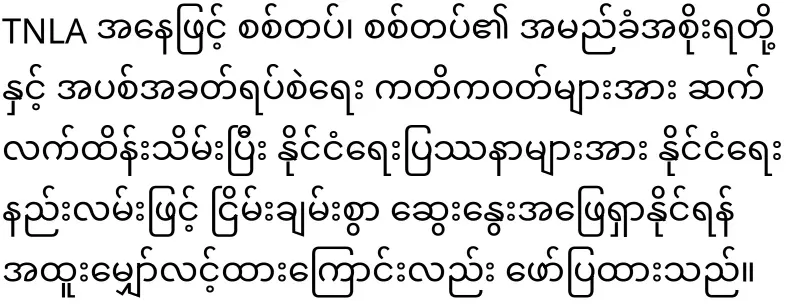 TNLA အနေဖြင့် စစ်တပ်၊ စစ်တပ်၏ အမည်ခံအစိုးရတို့နှင့် အပစ်အခတ်ရပ်စဲရေး ကတိကဝတ်များအား ဆက်လက်ထိန်းသိမ်းပြီး နိုင်ငံရေးပြဿနာများအား နိုင်ငံရေးနည်းလမ်းဖြင့် ငြိမ်းချမ်းစွာ ဆွေးနွေးအဖြေရှာနိုင်ရန် အထူးမျှော်လင့်ထားကြောင်းလည်း ဖော်ပြထားသည်။